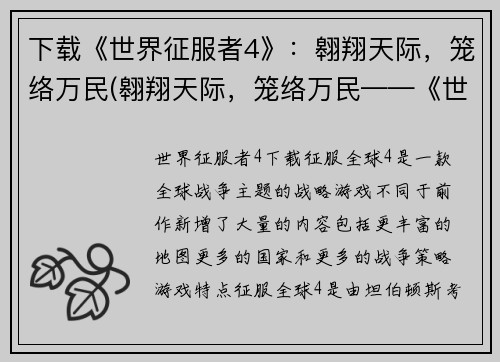 下载《世界征服者4》：翱翔天际，笼络万民(翱翔天际，笼络万民——《世

世界征服者4下载征服全球4是一款全球战争主题的战略游戏不同于前作新增了大量的内容包括更丰富的地图更多的国家和更多的战争策略游戏特点征服全球4是由坦伯顿斯考